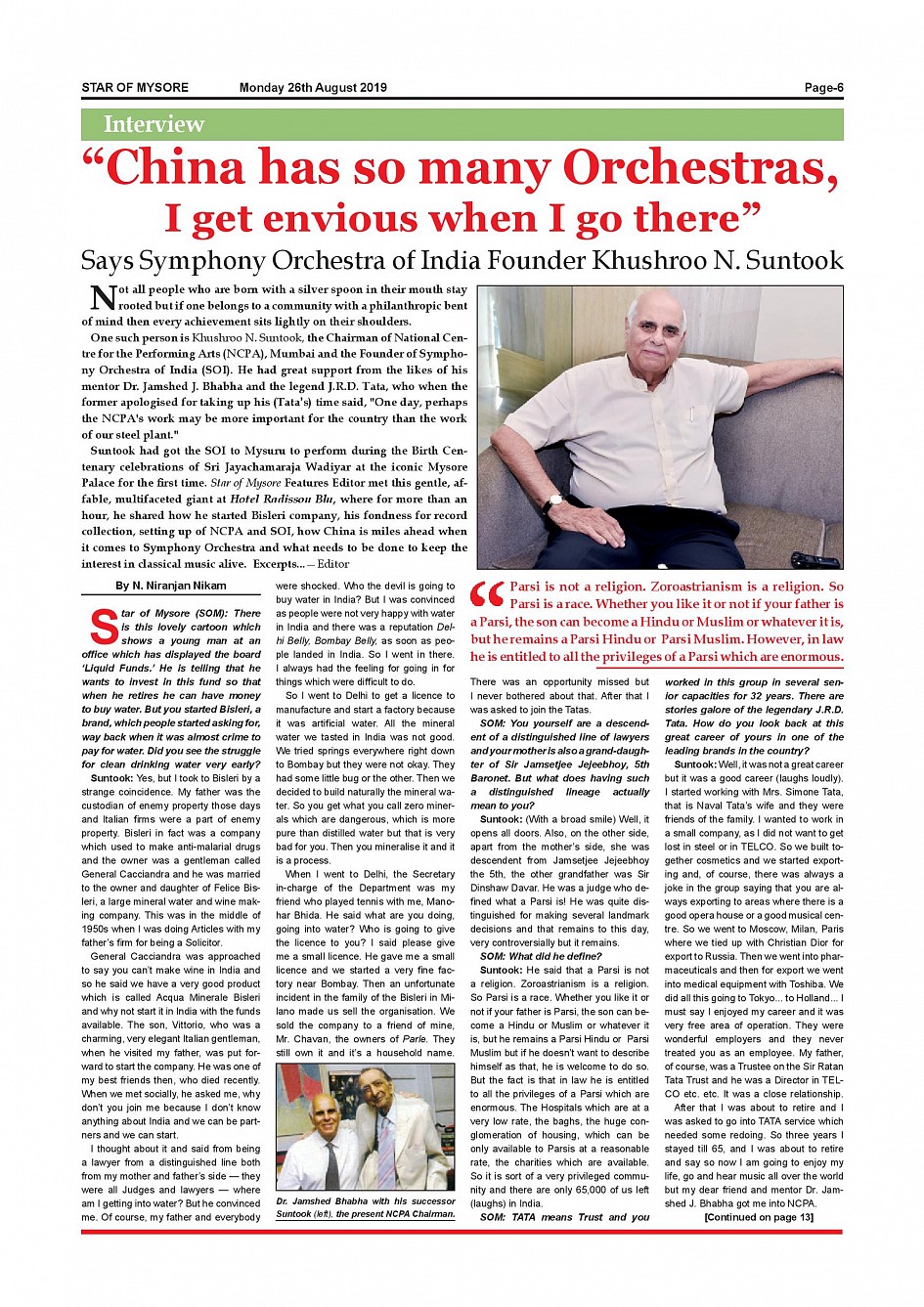 STAR OF MYSORE Monday 26th August 2019 Page-6

Interview

"China has so many Orchestras, I get envious when I go there"

Says Symphony Orchestra of India Founder Khushroo N. Suntook

Not all people who are born with a silver spoon in their mouth stay rooted but if one belongs to a community with a philanthropic bent of mind then every achievement sits lightly on their shoulders.

One such person is Khushroo N. Suntook, the Chairman of National Centre for the Performing Arts (NCPA), Mumbai and the Founder of Symphony Orchestra of India (SOI). He had great support from the likes of his mentor Dr. Jamshed J. Bhabha and the legend J.R.D. Tata, who when the former apologised for taking up his (Tata's) time said, "One day, perhaps the NCPA's work may be more important for the country than the work of our steel plant."

Suntook had got the SOI to Mysuru to perform during the Birth Centenary celebrations of Sri Jayachamaraja Wadiyar at the iconic Mysore Palace for the first time. Star of Mysore Features Editor met this gentle, affable, multifaceted giant at Hotel Radisson Blu, where for more than an hour, he shared how he started Bisleri company, his fondness for record collection, setting up of NCPA and SOI, how China is miles ahead when it comes to Symphony Orchestra and what needs to be done to keep the interest in classical music alive. Excerpts... — Editor

By N. Niranjan Nikam

Star of Mysore (SOM): There is this lovely cartoon which shows a young man at an office which has displayed the board 'Liquid Funds.' He is telling that he wants to invest in this fund so that when he retires he can have money to buy water. But you started Bisleri, a brand, which people started asking for, way back when it was almost crime to pay for water. Did you see the struggle for clean drinking water very early?

Suntook: Yes, but I took to Bisleri by a strange coincidence. My father was the custodian of enemy property those days and Italian firms were a part of enemy property. Bisleri in fact was a company which used to make anti-malarial drugs and the owner was a gentleman called General Cacciandra and he was married to the owner and daughter of Felice Bisleri, a large mineral water and wine making company. This was in the middle of 1950s when I was doing Articles with my father's firm for being a Solicitor.

General Cacciandra was approached to say you can't make wine in India and so he said we have a very good product which is called Acqua Minerale Bisleri and why not start it in India with the funds available. The son, Vittorio, who was a charming, very elegant Italian gentleman, when he visited my father, was put forward to start the company. He was one of my best friends then, who died recently. When we met socially, he asked me, why don't you join me because I don't know anything about India and we can be partners and we can start.

I thought about it and said from being a lawyer from a distinguished line both from my mother and father's side — they were all Judges and lawyers — where am I getting into water? But he convinced me. Of course, my father and everybody were shocked. Who the devil is going to buy water in India? But I was convinced as people were not very happy with water in India and there was a reputation Delhi Belly, Bombay Belly, as soon as people landed in India. So I went in there. I always had the feeling for going in for things which were difficult to do.

So I went to Delhi to get a licence to manufacture and start a factory because it was artificial water. All the mineral water we tasted in India was not good. We tried springs everywhere right down to Bombay but they were not okay. They had some little bug or the other. Then we decided to build naturally the mineral water. So you get what you call zero minerals which are dangerous, which is more pure than distilled water but that is very bad for you. Then you mineralise it and it is a process.

When I went to Delhi, the Secretary in-charge of the Department was my friend who played tennis with me, Manohar Bhida. He said what are you doing, going into water? Who is going to give the licence to you? I said please give me a small licence. He gave me a small licence and we started a very fine factory near Bombay. Then an unfortunate incident in the family of the Bisleri in Milano made us sell the organisation. We sold the company to a friend of mine, Mr. Chavan, the owners of Parle. They still own it and it's a household name.

Dr. Jamshed Bhabha with his successor Suntook (left), the present NCPA Chairman.

Parsi is not a religion. Zoroastrianism is a religion. So Parsi is a race. Whether you like it or not if your father is a Parsi, the son can become a Hindu or Muslim or whatever it is, but he remains a Parsi Hindu or Parsi Muslim. However, in law he is entitled to all the privileges of a Parsi which are enormous.

There was an opportunity missed but I never bothered about that. After that I was asked to join the Tatas.

SOM: You yourself are a descendent of a distinguished line of lawyers and your mother is also a grand-daughter of Sir Jamsetjee Jejeebhoy, 5th Baronet. But what does having such a distinguished lineage actually mean to you?

Suntook: (With a broad smile) Well, it opens all doors. Also, on the other side, apart from the mother's side, she was descendent from Jamsetjee Jejeebhoy the 5th, the other grandfather was Sir Dinshaw Davar. He was a judge who defined what a Parsi is! He was quite distinguished for making several landmark decisions and that remains to this day, very controversially but it remains.

SOM: What did he define?

Suntook: He said that a Parsi is not a religion. Zoroastrianism is a religion. So Parsi is a race. Whether you like it or not if your father is Parsi, the son can become a Hindu or Muslim or whatever it is, but he remains a Parsi Hindu or Parsi Muslim but if he doesn't want to describe himself as that, he is welcome to do so. But the fact is that in law he is entitled to all the privileges of a Parsi which are enormous. The Hospitals which are at a very low rate, the baghs, the huge conglomeration of housing, which can be only available to Parsis at a reasonable rate, the charities which are available. So it is sort of a very privileged community and there are only 65,000 of us left (laughs) in India.

SOM: TATA means Trust and you worked in this group in several senior capacities for 32 years. There are stories galore of the legendary J.R.D. Tata. How do you look back at this great career of yours in one of the leading brands in the country?

Suntook: Well, it was not a great career but it was a good career (laughs loudly). I started working with Mrs. Simone Tata, that is Naval Tata's wife and they were friends of the family. I wanted to work in a small company, as I did not want to get lost in steel or in TELCO. So we built together cosmetics and we started exporting and, of course, there was always a joke in the group saying that you are always exporting to areas where there is a good opera house or a good musical centre. So we went to Moscow, Milan, Paris where we tied up with Christian Dior for export to Russia. Then we went into pharmaceuticals and then for export we went into medical equipment with Toshiba. We did all this going to Tokyo... to Holland... I must say I enjoyed my career and it was very free area of operation. They were wonderful employers and they never treated you as an employee. My father, of course, was a Trustee on the Sir Ratan Tata Trust and he was a Director in TELCO etc. etc. It was a close relationship.

After that I was about to retire and I was asked to go into TATA service which needed some redoing. So three years I stayed till 65, and I was about to retire and say so now I am going to enjoy my life, go and hear music all over the world but my dear friend and mentor Dr. Jamshed J. Bhabha got me into NCPA.

[Continued on page 13]